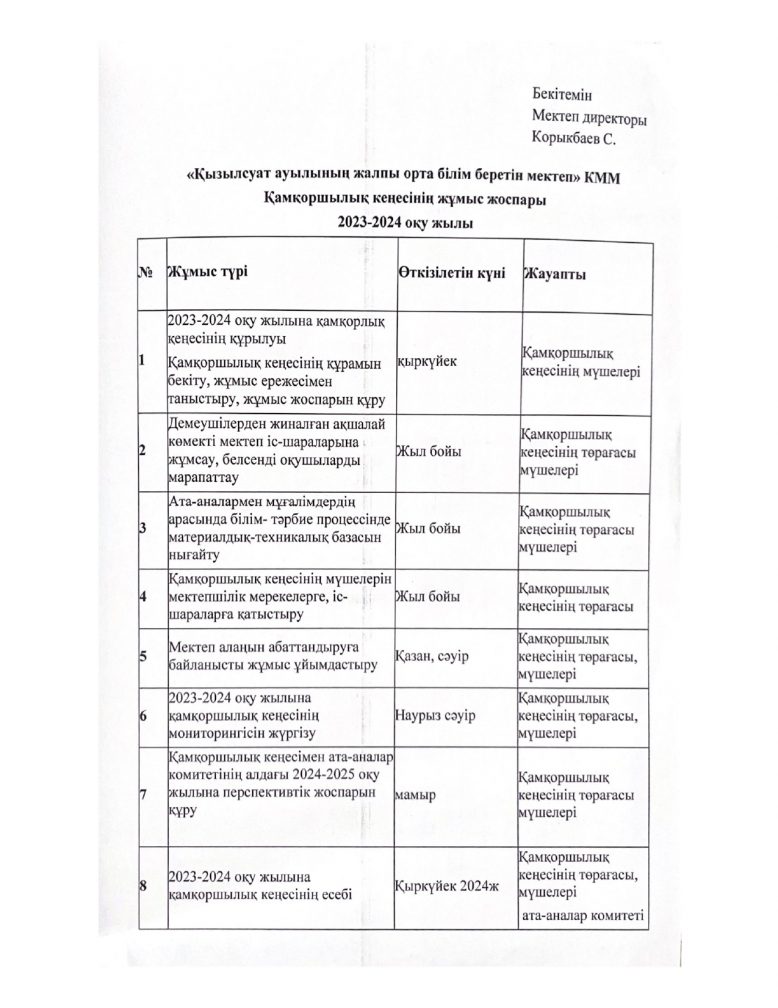 Бекітемін
Мектеп директоры
Корыкбаев С.

«Қызылсуат ауылының жалпы орта білім беретін мектеп» КММ
Қамқоршылық кеңесінің жұмыс жоспары
2023-2024 оқу жылы

| № | Жұмыс түрі | Өткізілетін күні | Жауапты |
|---|---|---|---|
| 1 | 2023-2024 оқу жылына қамқорлық кеңесінің құрылуы Қамқоршылық кеңесінің құрамын бекіту, жұмыс ережесімен таныстыру, жұмыс жоспарын құру | қыркүйек | Қамқоршылық кеңесінің мүшелері |
| 2 | Демеушілерден жиналған ақшалай көмекті мектеп іс-шараларына жұмсау, белсенді оқушыларды марапаттау | Жыл бойы | Қамқоршылық кеңесінің төрағасы мүшелері |
| 3 | Ата-аналармен мұғалімдердің арасында білім- тәрбие процессінде материалдық-техникалық базасын нығайту | Жыл бойы | Қамқоршылық кеңесінің төрағасы мүшелері |
| 4 | Қамқоршылық кеңесінің мүшелерін мектепшілік мерекелерге, іс-шараларға қатыстыру | Жыл бойы | Қамқоршылық кеңесінің төрағасы |
| 5 | Мектеп алаңын абаттандыруға байланысты жұмыс ұйымдастыру | Қазан, сәуір | Қамқоршылық кеңесінің төрағасы, мүшелері |
| 6 | 2023-2024 оқу жылына қамқоршылық кеңесінің мониторингісін жүргізу | Наурыз сәуір | Қамқоршылық кеңесінің төрағасы, мүшелері |
| 7 | Қамқоршылық кеңесімен ата-аналар комитетінің алдағы 2024-2025 оқу жылына перспективтік жоспарын құру | мамыр | Қамқоршылық кеңесінің төрағасы мүшелері |
| 8 | 2023-2024 оқу жылына қамқоршылық кеңесінің есебі | Қыркүйек 2024ж | Қамқоршылық кеңесінің төрағасы, мүшелері ата-аналар комитеті |